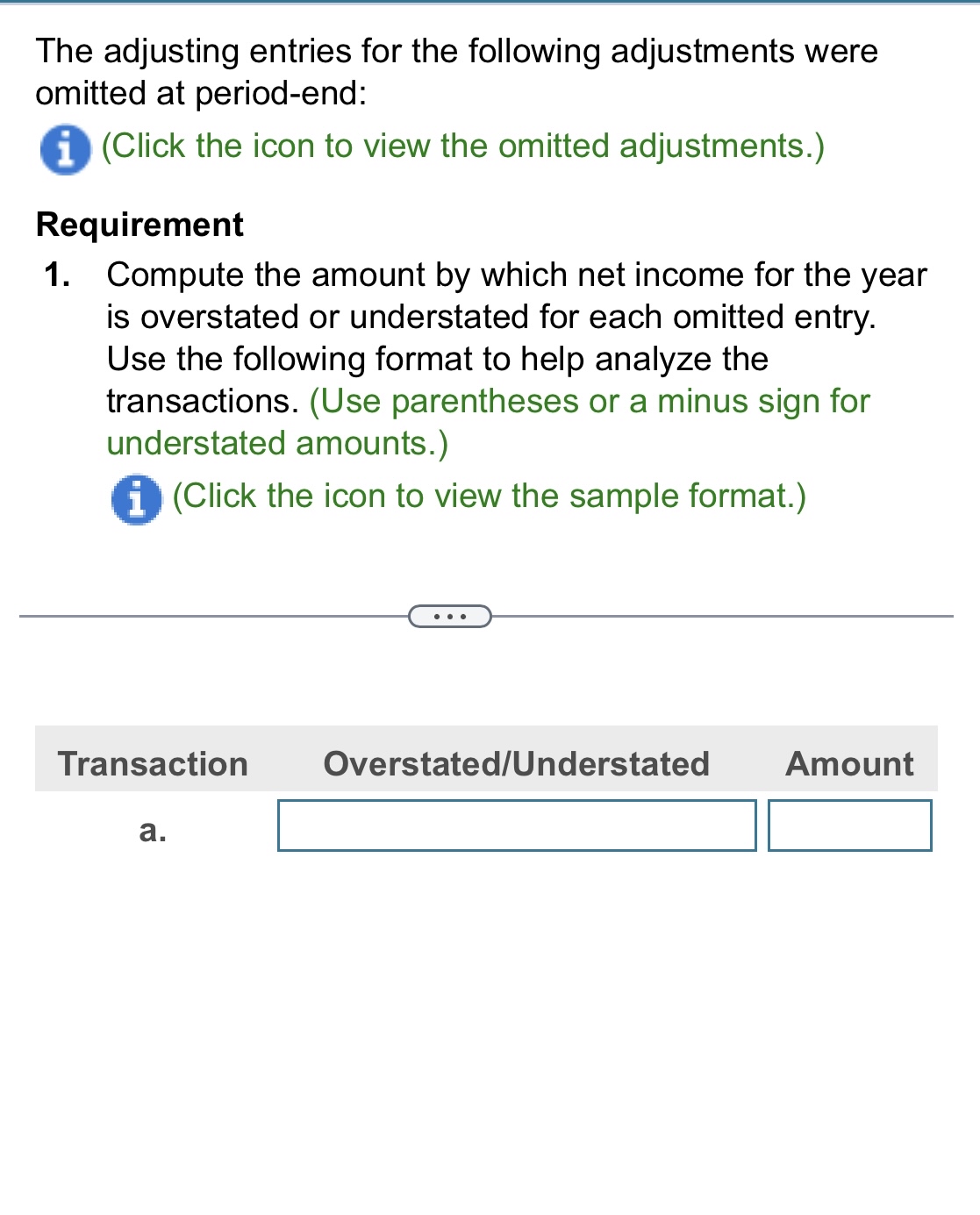 The adjusting entries for the following adjustments were omitted at period-end:

(Click the icon to view the omitted adjustments.)

**Requirement**

1. Compute the amount by which net income for the year is overstated or understated for each omitted entry. Use the following format to help analyze the transactions. (Use parentheses or a minus sign for understated amounts.)

(Click the icon to view the sample format.)

...

| Transaction | Overstated/Understated | Amount |
|---|---|---|
| a. | | |